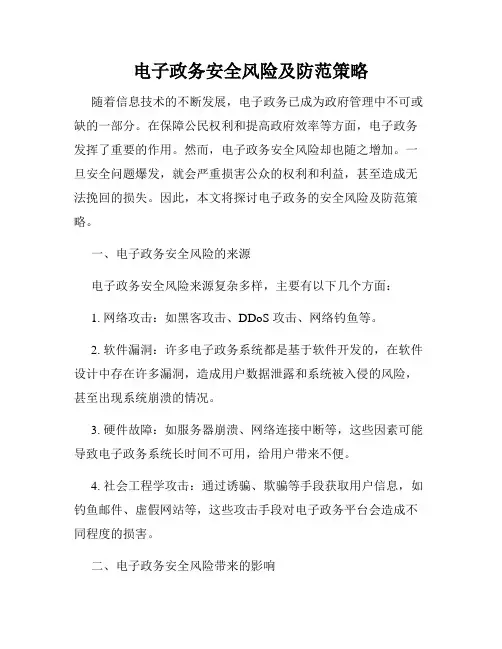 电子政务安全风险及防范策略

随着信息技术的不断发展，电子政务已成为政府管理中不可或缺的一部分。在保障公民权利和提高政府效率等方面，电子政务发挥了重要的作用。然而，电子政务安全风险却也随之增加。一旦安全问题爆发，就会严重损害公众的权利和利益，甚至造成无法挽回的损失。因此，本文将探讨电子政务的安全风险及防范策略。

一、电子政务安全风险的来源

电子政务安全风险来源复杂多样，主要有以下几个方面：

1. 网络攻击：如黑客攻击、DDoS 攻击、网络钓鱼等。

2. 软件漏洞：许多电子政务系统都是基于软件开发的，在软件设计中存在许多漏洞，造成用户数据泄露和系统被入侵的风险，甚至出现系统崩溃的情况。

3. 硬件故障：如服务器崩溃、网络连接中断等，这些因素可能导致电子政务系统长时间不可用，给用户带来不便。

4. 社会工程学攻击：通过诱骗、欺骗等手段获取用户信息，如钓鱼邮件、虚假网站等，这些攻击手段对电子政务平台会造成不同程度的损害。

二、电子政务安全风险带来的影响